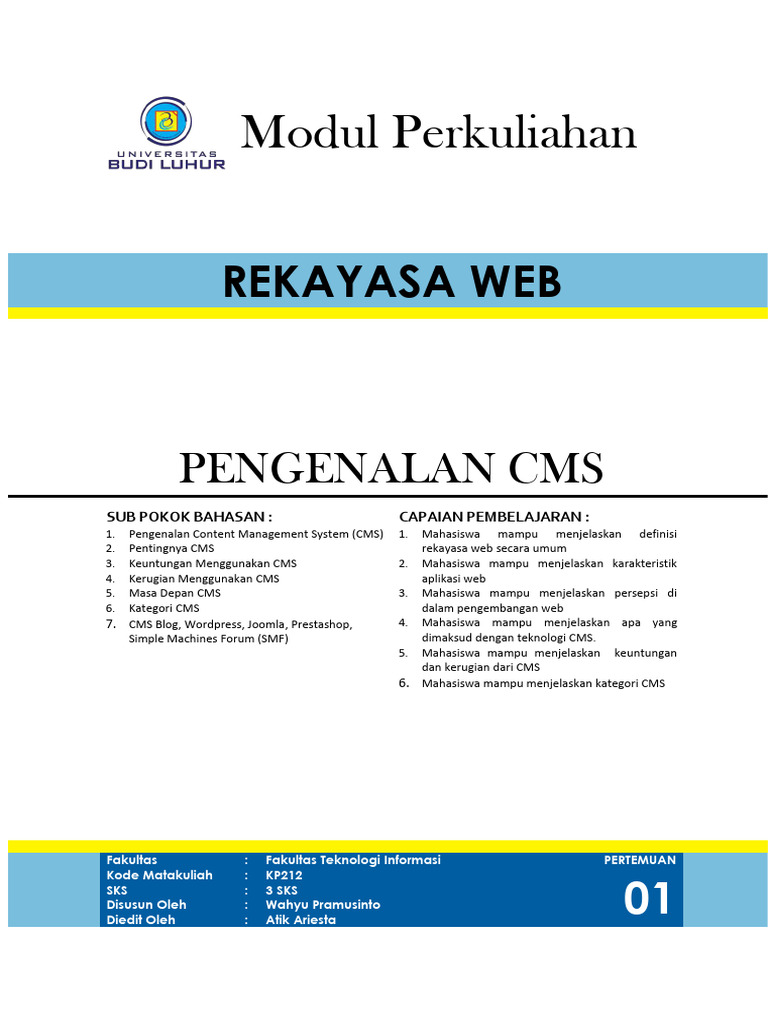 UNIVERSITAS
BUDI LUHUR

Modul Perkuliahan

REKAYASA WEB

PENGENALAN CMS

SUB POKOK BAHASAN :
1. Pengenalan Content Management System (CMS)
2. Pentingnya CMS
3. Keuntungan Menggunakan CMS
4. Kerugian Menggunakan CMS
5. Masa Depan CMS
6. Kategori CMS
7. CMS Blog, Wordpress, Joomla, Prestashop, Simple Machines Forum (SMF)

CAPAIAN PEMBELAJARAN :
1. Mahasiswa mampu menjelaskan definisi rekayasa web secara umum
2. Mahasiswa mampu menjelaskan karakteristik aplikasi web
3. Mahasiswa mampu menjelaskan persepsi di dalam pengembangan web
4. Mahasiswa mampu menjelaskan apa yang dimaksud dengan teknologi CMS.
5. Mahasiswa mampu menjelaskan keuntungan dan kerugian dari CMS
6. Mahasiswa mampu menjelaskan kategori CMS

| Fakultas | : | Fakultas Teknologi Informasi |
|---|---|---|
| Kode Matakuliah | : | KP212 |
| SKS | : | 3 SKS |
| Disusun Oleh | : | Wahyu Pramusinto |
| Diedit Oleh | : | Atik Ariesta |

PERTEMUAN
01